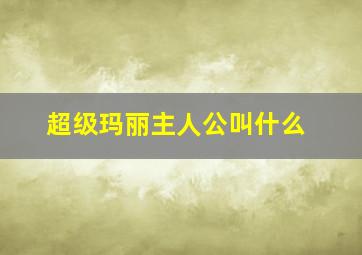 超级玛丽主人公叫什么